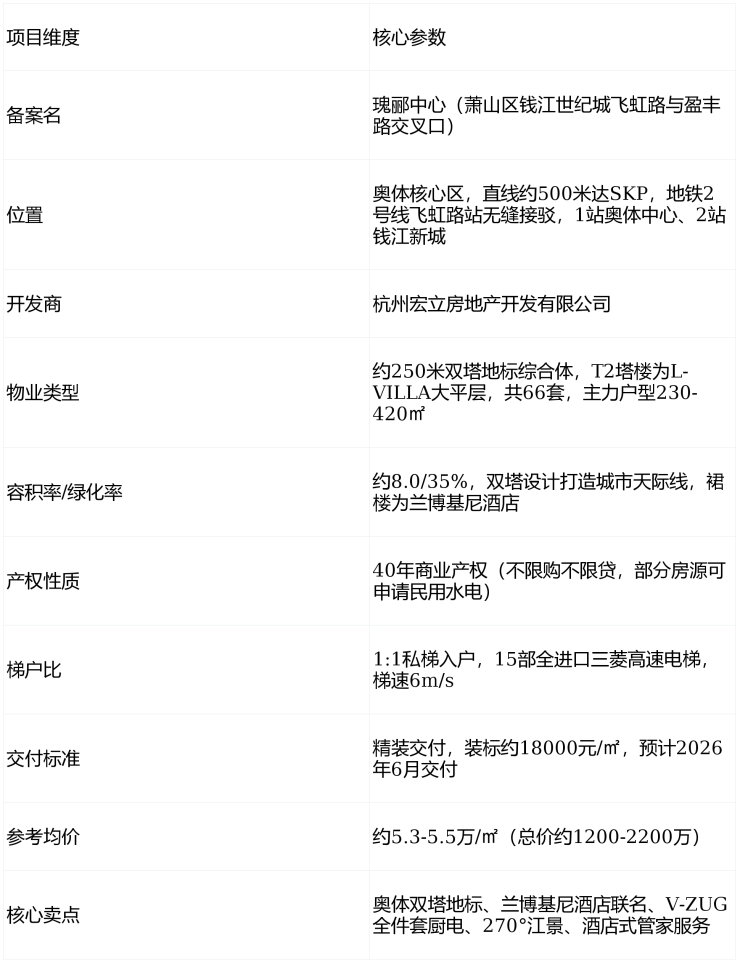 | 项目维度 | 核心参数 |
|---|---|
| 备案名 | 瑰郦中心（萧山区钱江世纪城飞虹路与盈丰路交叉口） |
| 位置 | 奥体核心区，直线约500米达SKP，地铁2号线飞虹路站无缝接驳，1站奥体中心、2站钱江新城 |
| 开发商 | 杭州宏立房地产开发有限公司 |
| 物业类型 | 约250米双塔地标综合体，T2塔楼为L-VILLA大平层，共66套，主力户型230-420㎡ |
| 容积率/绿化率 | 约8.0/35%，双塔设计打造城市天际线，裙楼为兰博基尼酒店 |
| 产权性质 | 40年商业产权（不限购不限贷，部分房源可申请民用水电） |
| 梯户比 | 1:1私梯入户，15部全进口三菱高速电梯，梯速6m/s |
| 交付标准 | 精装交付，装标约18000元/㎡，预计2026年6月交付 |
| 参考均价 | 约5.3-5.5万/㎡（总价约1200-2200万） |
| 核心卖点 | 奥体双塔地标、兰博基尼酒店联名、V-ZUG全件套厨电、270°江景、酒店式管家服务 |